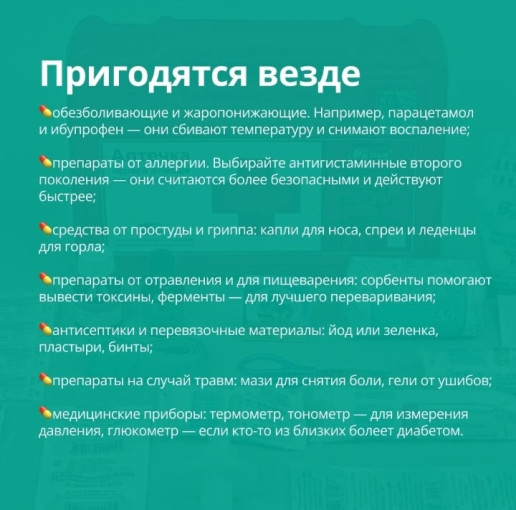 Пригодятся везде

💊обезболивающие и жаропонижающие. Например, парацетамол и ибупрофен — они сбивают температуру и снимают воспаление;

💊препараты от аллергии. Выбирайте антигистаминные второго поколения — они считаются более безопасными и действуют быстрее;

💊средства от простуды и гриппа: капли для носа, спреи и леденцы для горла;

💊препараты от отравления и для пищеварения: сорбенты помогают вывести токсины, ферменты — для лучшего переваривания;

💊антисептики и перевязочные материалы: йод или зеленка, пластыри, бинты;

💊препараты на случай травм: мази для снятия боли, гели от ушибов;

💊медицинские приборы: термометр, тонометр — для измерения давления, глюкометр — если кто-то из близких болеет диабетом.